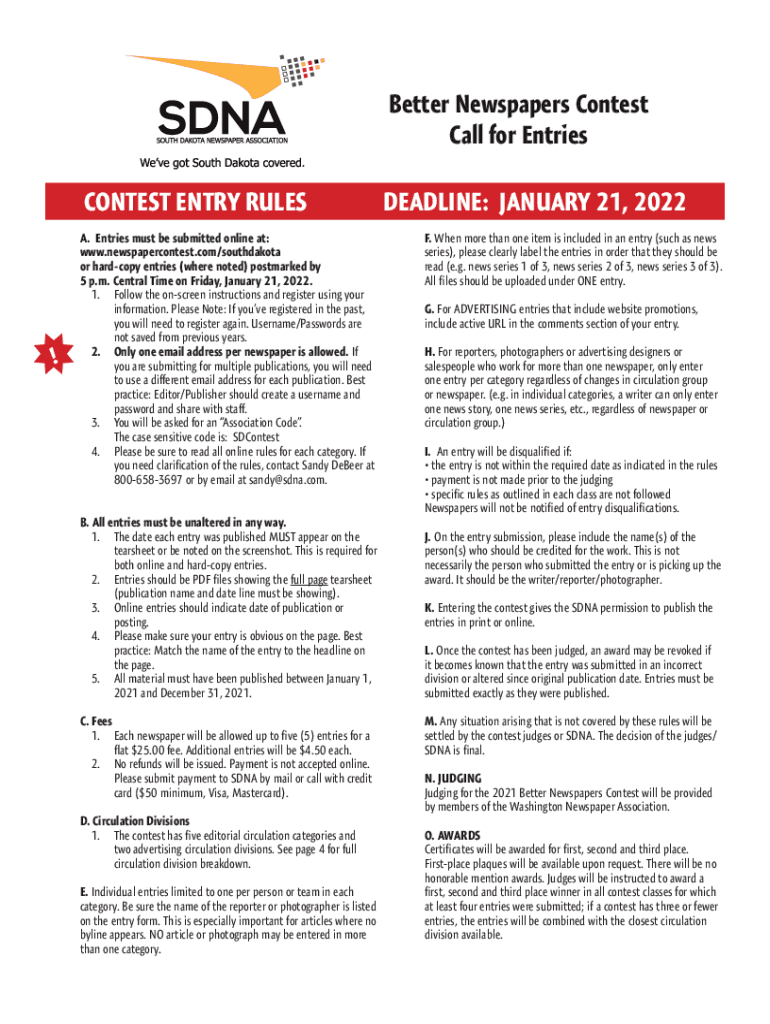 SDNA
SOUTH DAKOTA NEWSPAPER ASSOCIATION

We've got South Dakota covered.

Better Newspapers Contest
Call for Entries

CONTEST ENTRY RULES

DEADLINE: JANUARY 21, 2022

A. Entries must be submitted online at: www.newspapercontest.com/southdakota or hard-copy entries (where noted) postmarked by 5 p.m. Central Time on Friday, January 21, 2022.
1. Follow the on-screen instructions and register using your information. Please Note: If you've registered in the past, you will need to register again. Username/Passwords are not saved from previous years.
!
2. Only one email address per newspaper is allowed. If you are submitting for multiple publications, you will need to use a different email address for each publication. Best practice: Editor/Publisher should create a username and password and share with staff.
3. You will be asked for an "Association Code". The case sensitive code is: SDContest
4. Please be sure to read all online rules for each category. If you need clarification of the rules, contact Sandy DeBeer at 800-658-3697 or by email at sandy@sdna.com.

B. All entries must be unaltered in any way.
1. The date each entry was published MUST appear on the tearsheet or be noted on the screenshot. This is required for both online and hard-copy entries.
2. Entries should be PDF files showing the full page tearsheet (publication name and date line must be showing).
3. Online entries should indicate date of publication or posting.
4. Please make sure your entry is obvious on the page. Best practice: Match the name of the entry to the headline on the page.
5. All material must have been published between January 1, 2021 and December 31, 2021.

C. Fees
1. Each newspaper will be allowed up to five (5) entries for a flat $25.00 fee. Additional entries will be $4.50 each.
2. No refunds will be issued. Payment is not accepted online. Please submit payment to SDNA by mail or call with credit card ($50 minimum, Visa, Mastercard).

D. Circulation Divisions
1. The contest has five editorial circulation categories and two advertising circulation divisions. See page 4 for full circulation division breakdown.

E. Individual entries limited to one per person or team in each category. Be sure the name of the reporter or photographer is listed on the entry form. This is especially important for articles where no byline appears. NO article or photograph may be entered in more than one category.

F. When more than one item is included in an entry (such as news series), please clearly label the entries in order that they should be read (e.g. news series 1 of 3, news series 2 of 3, news series 3 of 3). All files should be uploaded under ONE entry.

G. For ADVERTISING entries that include website promotions, include active URL in the comments section of your entry.

H. For reporters, photographers or advertising designers or salespeople who work for more than one newspaper, only enter one entry per category regardless of changes in circulation group or newspaper. (e.g. in individual categories, a writer can only enter one news story, one news series, etc., regardless of newspaper or circulation group.)

I. An entry will be disqualified if:
• the entry is not within the required date as indicated in the rules
• payment is not made prior to the judging
• specific rules as outlined in each class are not followed
Newspapers will not be notified of entry disqualifications.

J. On the entry submission, please include the name(s) of the person(s) who should be credited for the work. This is not necessarily the person who submitted the entry or is picking up the award. It should be the writer/reporter/photographer.

K. Entering the contest gives the SDNA permission to publish the entries in print or online.

L. Once the contest has been judged, an award may be revoked if it becomes known that the entry was submitted in an incorrect division or altered since original publication date. Entries must be submitted exactly as they were published.

M. Any situation arising that is not covered by these rules will be settled by the contest judges or SDNA. The decision of the judges/SDNA is final.

N. JUDGING
Judging for the 2021 Better Newspapers Contest will be provided by members of the Washington Newspaper Association.

O. AWARDS
Certificates will be awarded for first, second and third place. First-place plaques will be available upon request. There will be no honorable mention awards. Judges will be instructed to award a first, second and third place winner in all contest classes for which at least four entries were submitted; if a contest has three or fewer entries, the entries will be combined with the closest circulation division available.